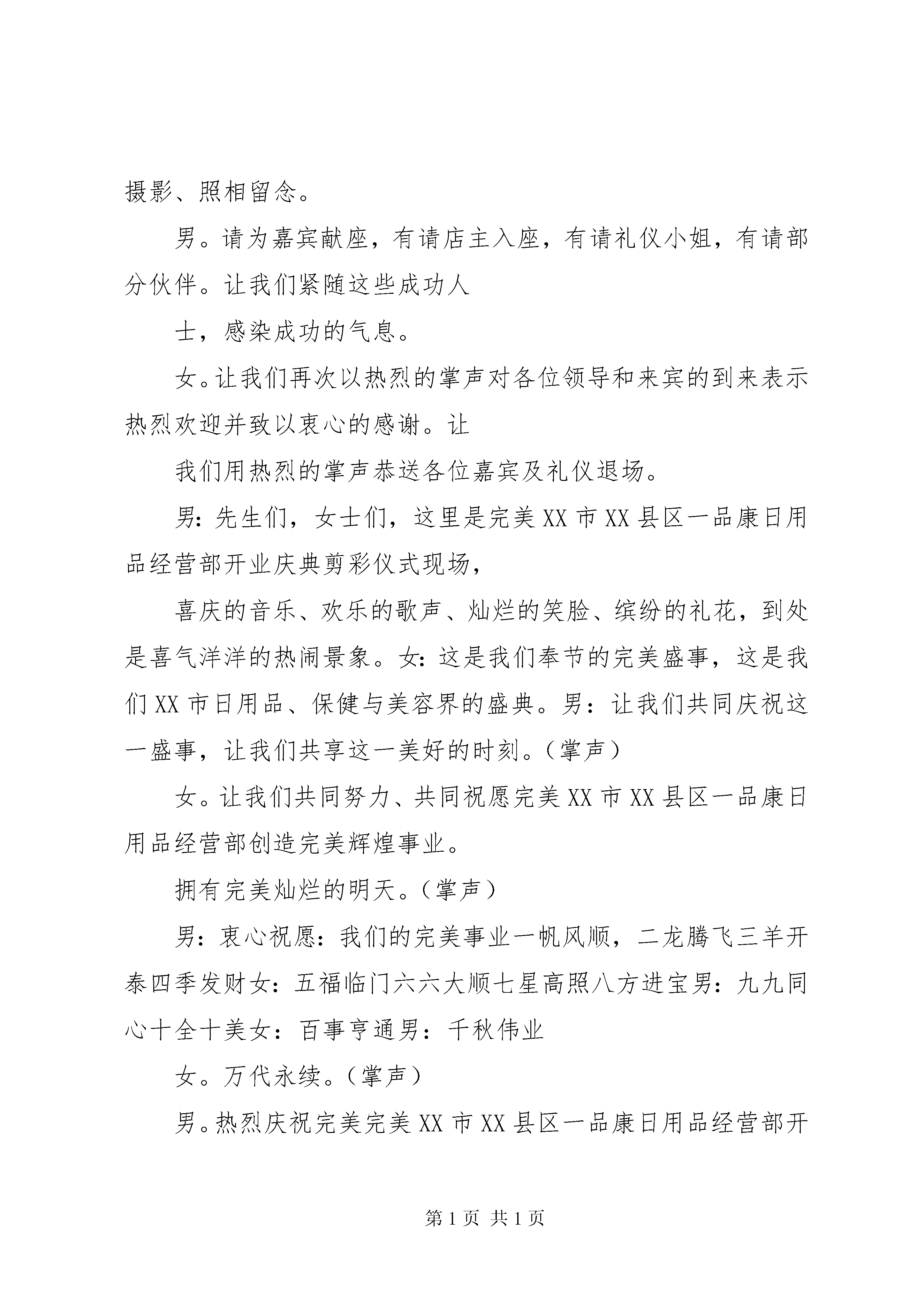 摄影、照相留念。

男。请为嘉宾献座，有请店主入座，有请礼仪小姐，有请部分伙伴。让我们紧随这些成功人

士，感染成功的气息。

女。让我们再次以热烈的掌声对各位领导和来宾的到来表示热烈欢迎并致以衷心的感谢。让

我们用热烈的掌声恭送各位嘉宾及礼仪退场。

男：先生们，女士们，这里是完美XX市XX县区一品康日用品经营部开业庆典剪彩仪式现场，

喜庆的音乐、欢乐的歌声、灿烂的笑脸、缤纷的礼花，到处是喜气洋洋的热闹景象。女：这是我们奉节的完美盛事，这是我们XX市日用品、保健与美容界的盛典。男：让我们共同庆祝这一盛事，让我们共享这一美好的时刻。（掌声）

女。让我们共同努力、共同祝愿完美XX市XX县区一品康日用品经营部创造完美辉煌事业。

拥有完美灿烂的明天。（掌声）

男：衷心祝愿：我们的完美事业一帆风顺，二龙腾飞三羊开泰四季发财女：五福临门六六大顺七星高照八方进宝男：九九同心十全十美女：百事亨通男：千秋伟业

女。万代永续。（掌声）

男。热烈庆祝完美完美XX市XX县区一品康日用品经营部开

第1页 共1页